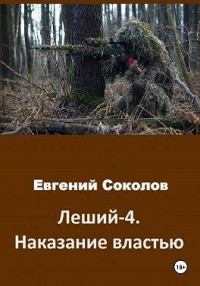 Евгений Соколов

Леший-4. Наказание властью

18+